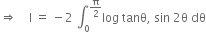 $\Rightarrow \quad I = -2 \int_0^{\frac{\pi}{2}} \log \tan\theta, \sin 2\theta \, d\theta$